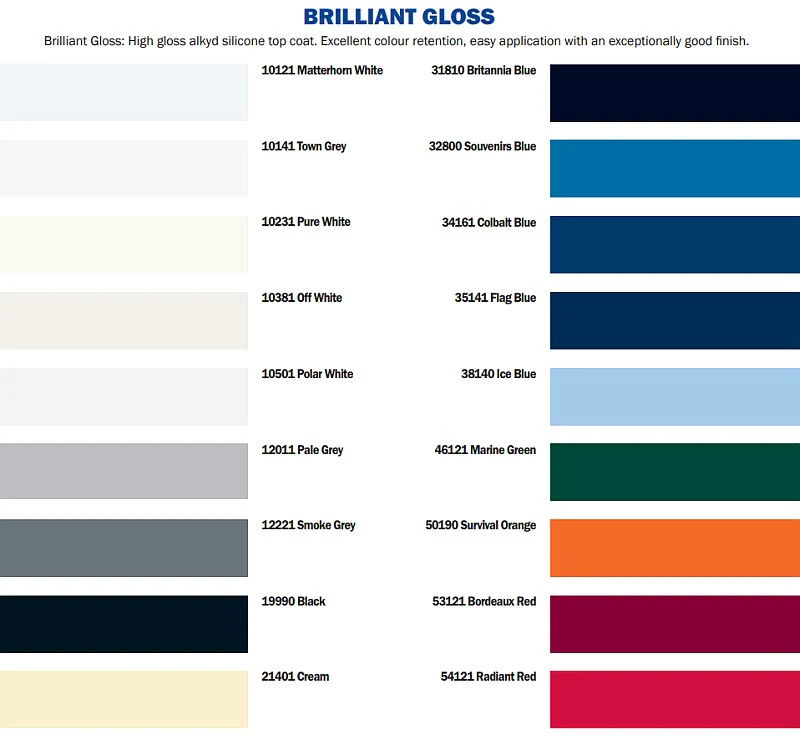 BRILLIANT GLOSS

Brilliant Gloss: High gloss alkyd silicone top coat. Excellent colour retention, easy application with an exceptionally good finish.

10121 Matterhorn White
10141 Town Grey
10231 Pure White
10381 Off White
10501 Polar White
12011 Pale Grey
12221 Smoke Grey
19990 Black
21401 Cream

31810 Britannia Blue
32800 Souvenirs Blue
34161 Colbalt Blue
35141 Flag Blue
38140 Ice Blue
46121 Marine Green
50190 Survival Orange
53121 Bordeaux Red
54121 Radiant Red